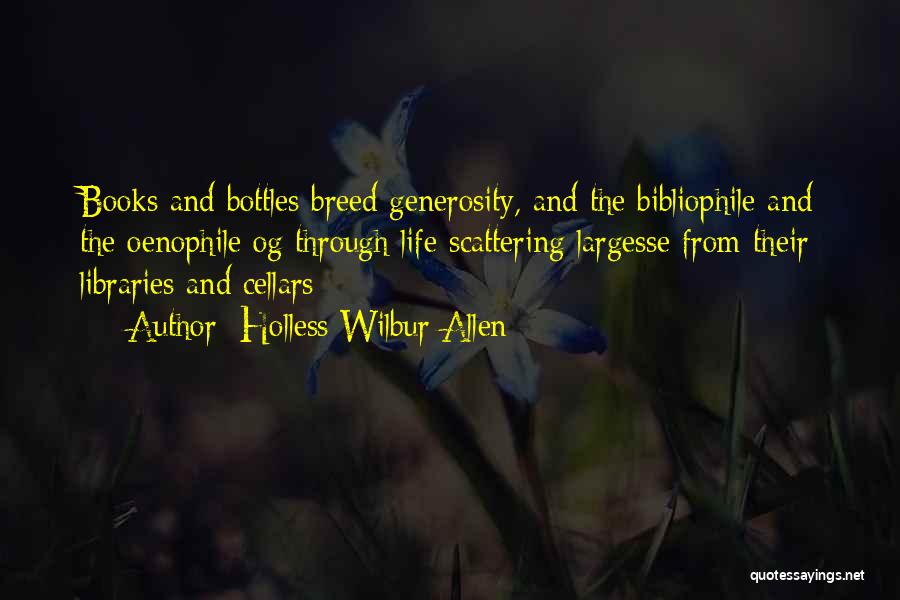 Books and bottles breed generosity, and the bibliophile and the oenophile og through life scattering largesse from their libraries and cellars

— Author: Holless Wilbur Allen

quotessayings.net